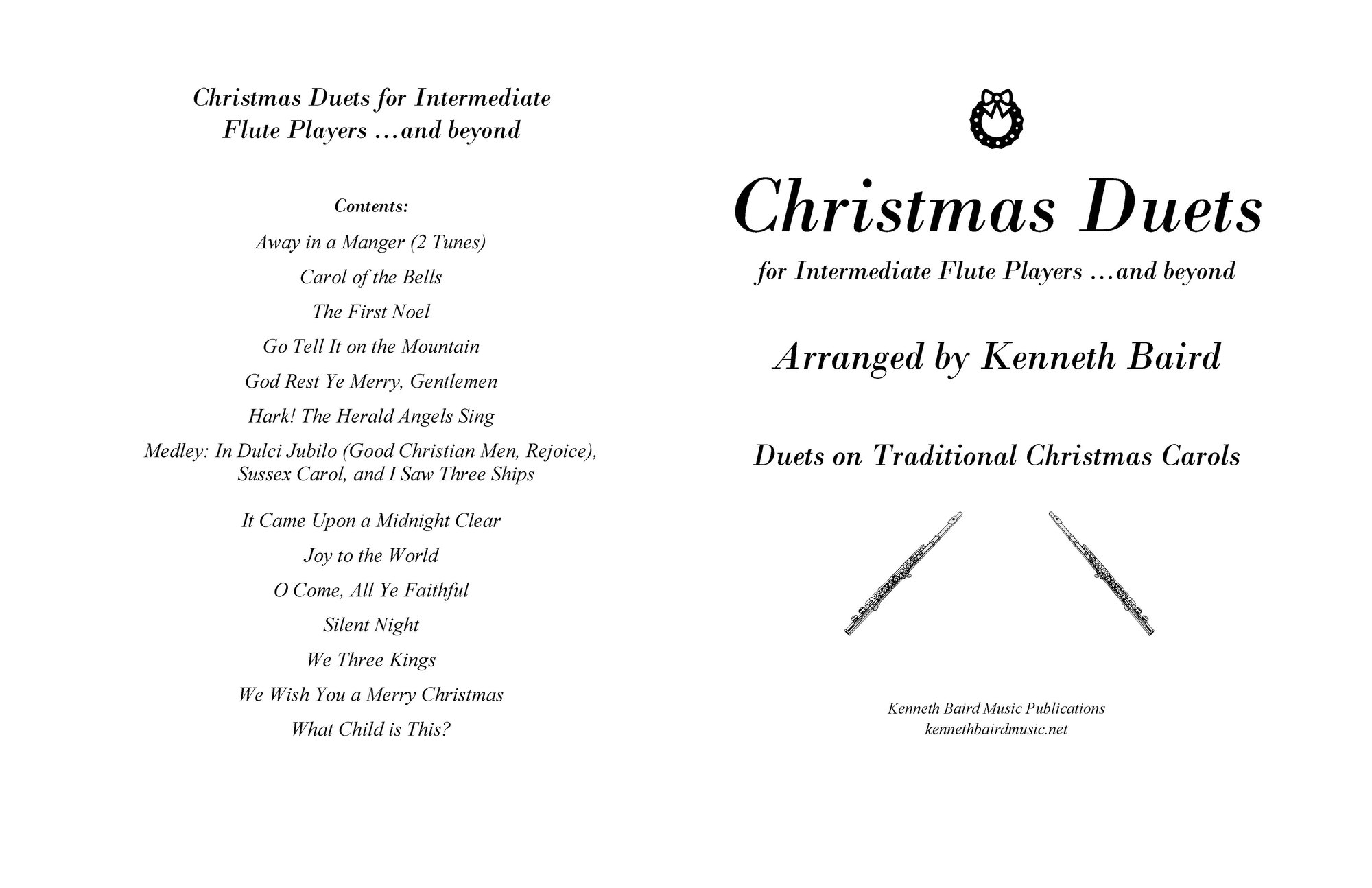 Christmas Duets for Intermediate Flute Players ...and beyond

Contents:

Away in a Manger (2 Tunes)

Carol of the Bells

The First Noel

Go Tell It on the Mountain

God Rest Ye Merry, Gentlemen

Hark! The Herald Angels Sing

Medley: In Dulci Jubilo (Good Christian Men, Rejoice), Sussex Carol, and I Saw Three Ships

It Came Upon a Midnight Clear

Joy to the World

O Come, All Ye Faithful

Silent Night

We Three Kings

We Wish You a Merry Christmas

What Child is This?

Christmas Duets

for Intermediate Flute Players ...and beyond

Arranged by Kenneth Baird

Duets on Traditional Christmas Carols

Kenneth Baird Music Publications
kennethbairdmusic.net